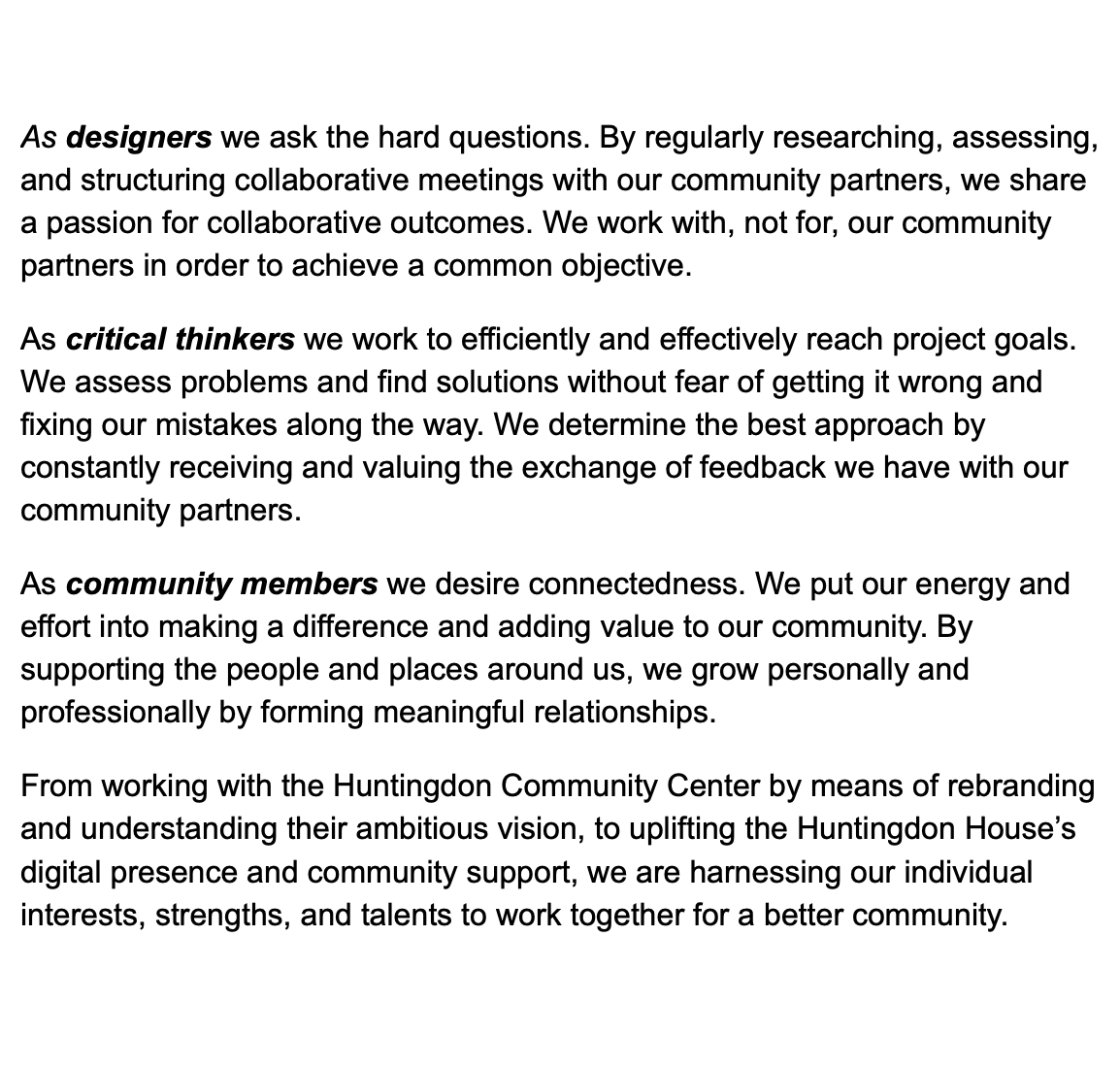 As designers we ask the hard questions. By regularly researching, assessing, and structuring collaborative meetings with our community partners, we share a passion for collaborative outcomes. We work with, not for, our community partners in order to achieve a common objective.

As critical thinkers we work to efficiently and effectively reach project goals. We assess problems and find solutions without fear of getting it wrong and fixing our mistakes along the way. We determine the best approach by constantly receiving and valuing the exchange of feedback we have with our community partners.

As community members we desire connectedness. We put our energy and effort into making a difference and adding value to our community. By supporting the people and places around us, we grow personally and professionally by forming meaningful relationships.

From working with the Huntingdon Community Center by means of rebranding and understanding their ambitious vision, to uplifting the Huntingdon House's digital presence and community support, we are harnessing our individual interests, strengths, and talents to work together for a better community.